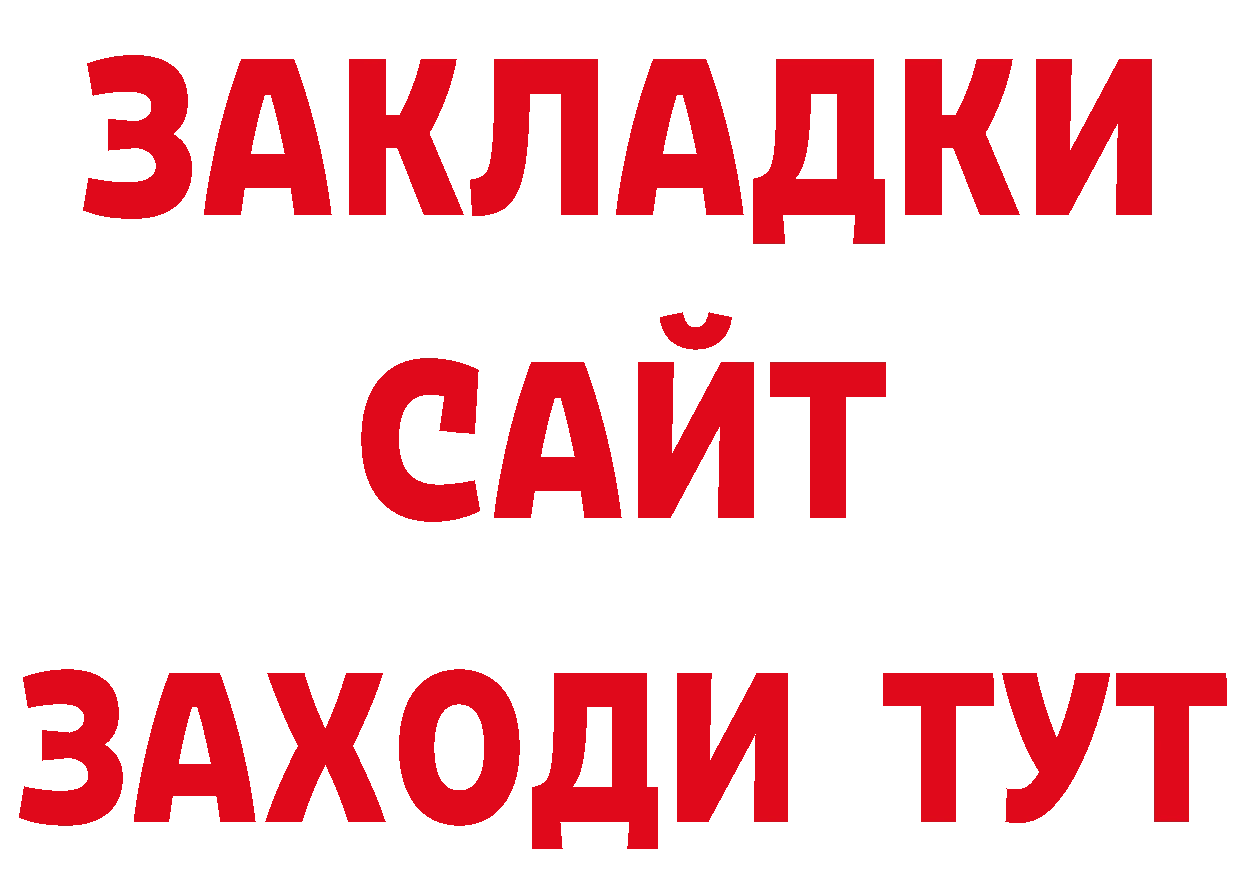 ЗАКЛАДКИ
САЙТ
ЗАХОДИ ТУТ